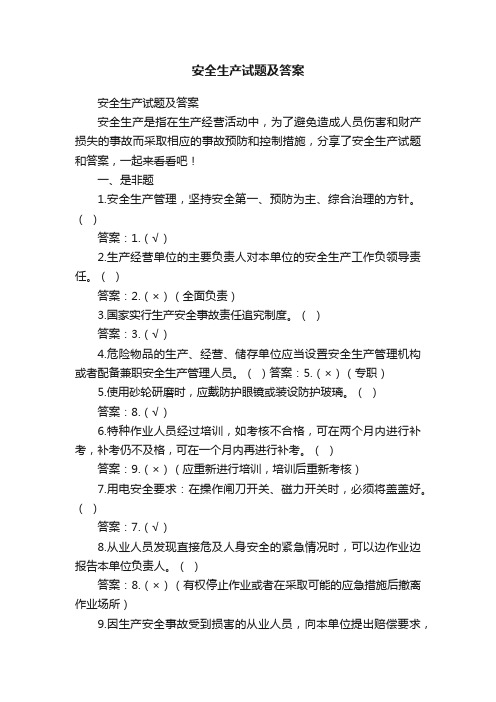 安全生产试题及答案

安全生产试题及答案

安全生产是指在生产经营活动中，为了避免造成人员伤害和财产损失的事故而采取相应的事故预防和控制措施，分享了安全生产试题和答案，一起来看看吧！

一、是非题

1.安全生产管理，坚持安全第一、预防为主、综合治理的方针。（ ）

答案：1.（√）

2.生产经营单位的主要负责人对本单位的安全生产工作负领导责任。（ ）

答案：2.（×）（全面负责）

3.国家实行生产安全事故责任追究制度。（ ）

答案：3.（√）

4.危险物品的生产、经营、储存单位应当设置安全生产管理机构或者配备兼职安全生产管理人员。（ ）答案：5.（×）（专职）

5.使用砂轮研磨时，应戴防护眼镜或装设防护玻璃。（ ）

答案：8.（√）

6.特种作业人员经过培训，如考核不合格，可在两个月内进行补考，补考仍不及格，可在一个月内再进行补考。（ ）

答案：9.（×）（应重新进行培训，培训后重新考核）

7.用电安全要求：在操作闸刀开关、磁力开关时，必须将盖盖好。（ ）

答案：7.（√）

8.从业人员发现直接危及人身安全的紧急情况时，可以边作业边报告本单位负责人。（ ）

答案：8.（×）（有权停止作业或者在采取可能的应急措施后撤离作业场所）

9.因生产安全事故受到损害的从业人员，向本单位提出赔偿要求，